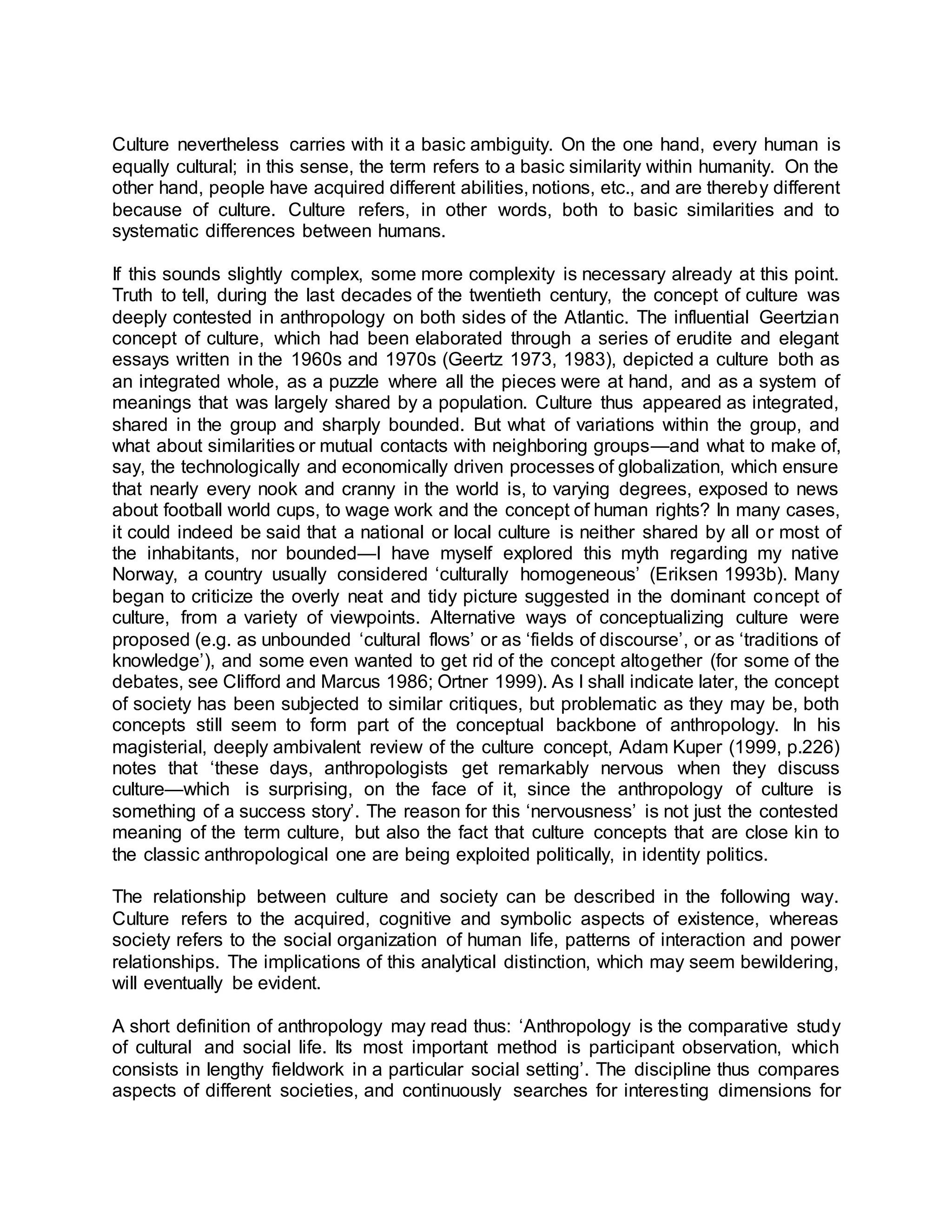 Culture nevertheless carries with it a basic ambiguity. On the one hand, every human is equally cultural; in this sense, the term refers to a basic similarity within humanity. On the other hand, people have acquired different abilities, notions, etc., and are thereby different because of culture. Culture refers, in other words, both to basic similarities and to systematic differences between humans.

If this sounds slightly complex, some more complexity is necessary already at this point. Truth to tell, during the last decades of the twentieth century, the concept of culture was deeply contested in anthropology on both sides of the Atlantic. The influential Geertzian concept of culture, which had been elaborated through a series of erudite and elegant essays written in the 1960s and 1970s (Geertz 1973, 1983), depicted a culture both as an integrated whole, as a puzzle where all the pieces were at hand, and as a system of meanings that was largely shared by a population. Culture thus appeared as integrated, shared in the group and sharply bounded. But what of variations within the group, and what about similarities or mutual contacts with neighboring groups—and what to make of, say, the technologically and economically driven processes of globalization, which ensure that nearly every nook and cranny in the world is, to varying degrees, exposed to news about football world cups, to wage work and the concept of human rights? In many cases, it could indeed be said that a national or local culture is neither shared by all or most of the inhabitants, nor bounded—I have myself explored this myth regarding my native Norway, a country usually considered ‘culturally homogeneous’ (Eriksen 1993b). Many began to criticize the overly neat and tidy picture suggested in the dominant concept of culture, from a variety of viewpoints. Alternative ways of conceptualizing culture were proposed (e.g. as unbounded ‘cultural flows’ or as ‘fields of discourse’, or as ‘traditions of knowledge’), and some even wanted to get rid of the concept altogether (for some of the debates, see Clifford and Marcus 1986; Ortner 1999). As I shall indicate later, the concept of society has been subjected to similar critiques, but problematic as they may be, both concepts still seem to form part of the conceptual backbone of anthropology. In his magisterial, deeply ambivalent review of the culture concept, Adam Kuper (1999, p.226) notes that ‘these days, anthropologists get remarkably nervous when they discuss culture—which is surprising, on the face of it, since the anthropology of culture is something of a success story’. The reason for this ‘nervousness’ is not just the contested meaning of the term culture, but also the fact that culture concepts that are close kin to the classic anthropological one are being exploited politically, in identity politics.

The relationship between culture and society can be described in the following way. Culture refers to the acquired, cognitive and symbolic aspects of existence, whereas society refers to the social organization of human life, patterns of interaction and power relationships. The implications of this analytical distinction, which may seem bewildering, will eventually be evident.

A short definition of anthropology may read thus: ‘Anthropology is the comparative study of cultural and social life. Its most important method is participant observation, which consists in lengthy fieldwork in a particular social setting’. The discipline thus compares aspects of different societies, and continuously searches for interesting dimensions for